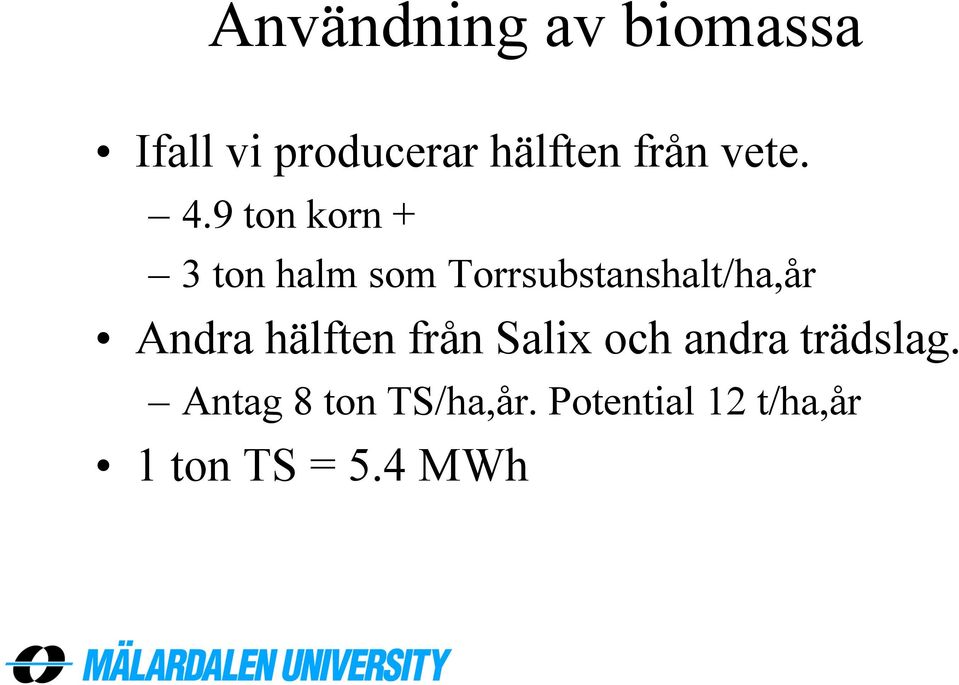 Användning av biomassa

• Ifall vi producerar hälften från vete.
– 4.9 ton korn +
– 3 ton halm som Torrsubstanshalt/ha,år
• Andra hälften från Salix och andra trädslag.
– Antag 8 ton TS/ha,år. Potential 12 t/ha,år
• 1 ton TS = 5.4 MWh

MÄLARDALEN UNIVERSITY